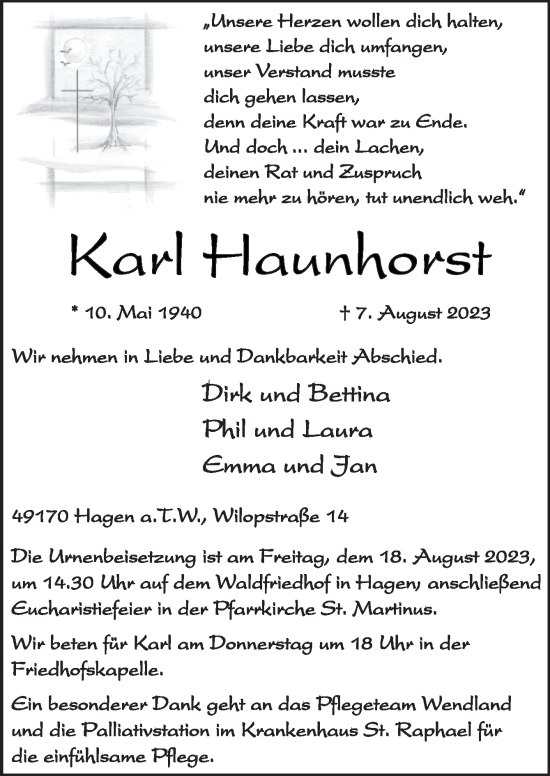 „Unsere Herzen wollen dich halten, unsere Liebe dich umfangen, unser Verstand musste dich gehen lassen, denn deine Kraft war zu Ende. Und doch ... dein Lachen, deinen Rat und Zuspruch nie mehr zu hören, tut unendlich weh."

Karl Haunhorst

* 10. Mai 1940 † 7. August 2023

Wir nehmen in Liebe und Dankbarkeit Abschied.

Dirk und Bettina
Phil und Laura
Emma und Jan

49170 Hagen a.T.W., Wilopstraße 14

Die Urnenbeisetzung ist am Freitag, dem 18. August 2023, um 14.30 Uhr auf dem Waldfriedhof in Hagen, anschließend Eucharistiefeier in der Pfarrkirche St. Martinus.

Wir beten für Karl am Donnerstag um 18 Uhr in der Friedhofskapelle.

Ein besonderer Dank geht an das Pflegeteam Wendland und die Palliativstation im Krankenhaus St. Raphael für die einfühlsame Pflege.